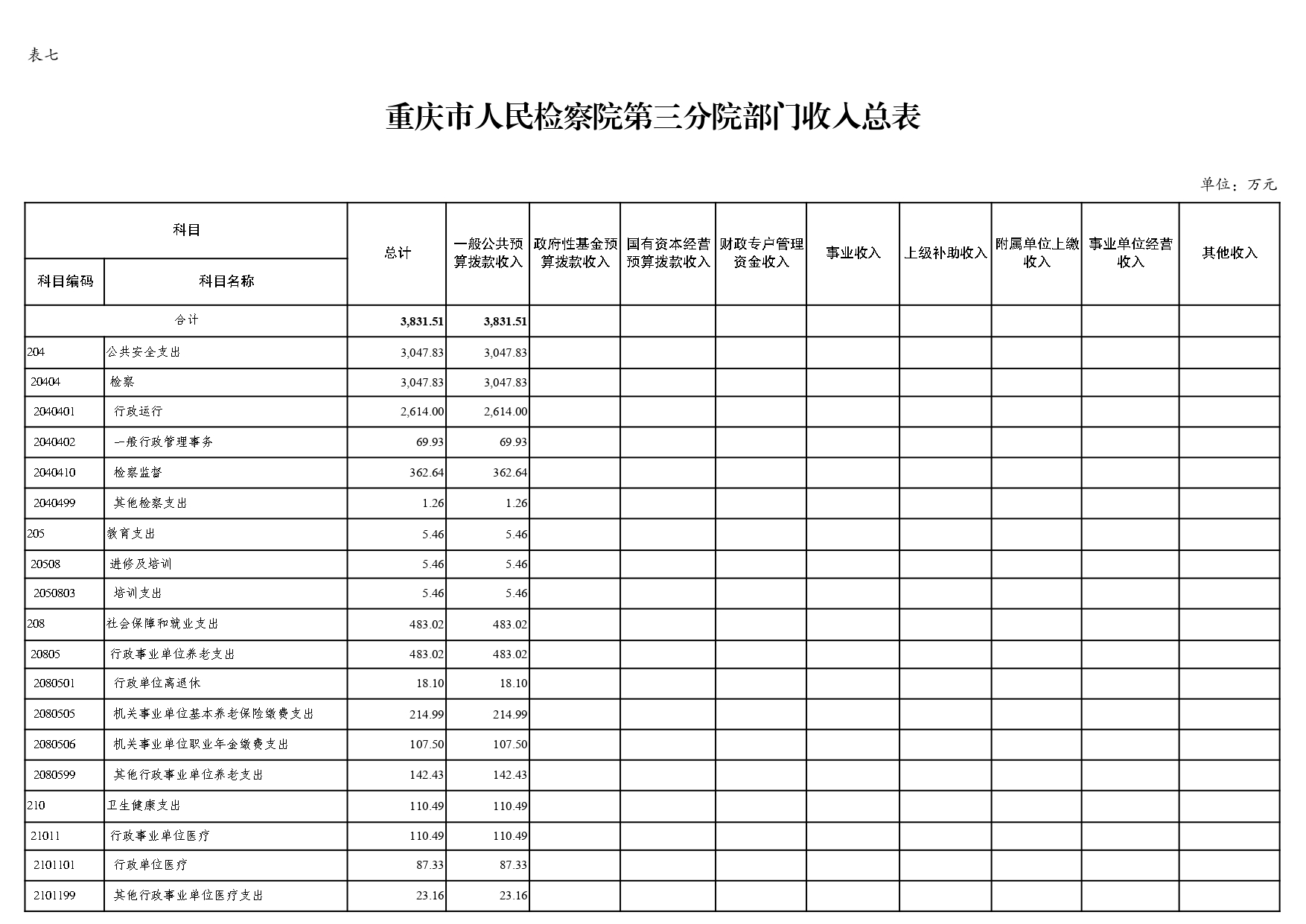 表七

重庆市人民检察院第三分院部门收入总表

单位：万元

| 科目编码 | 科目名称 | 总计 | 一般公共预算拨款收入 | 政府性基金预算拨款收入 | 国有资本经营预算拨款收入 | 财政专户管理资金收入 | 事业收入 | 上级补助收入 | 附属单位上缴收入 | 事业单位经营收入 | 其他收入 |
|---|---|---|---|---|---|---|---|---|---|---|---|
| 合计 | | 3,831.51 | 3,831.51 | | | | | | | | |
| 204 | 公共安全支出 | 3,047.83 | 3,047.83 | | | | | | | | |
| 20404 | 检察 | 3,047.83 | 3,047.83 | | | | | | | | |
| 2040401 | 行政运行 | 2,614.00 | 2,614.00 | | | | | | | | |
| 2040402 | 一般行政管理事务 | 69.93 | 69.93 | | | | | | | | |
| 2040410 | 检察监督 | 362.64 | 362.64 | | | | | | | | |
| 2040499 | 其他检察支出 | 1.26 | 1.26 | | | | | | | | |
| 205 | 教育支出 | 5.46 | 5.46 | | | | | | | | |
| 20508 | 进修及培训 | 5.46 | 5.46 | | | | | | | | |
| 2050803 | 培训支出 | 5.46 | 5.46 | | | | | | | | |
| 208 | 社会保障和就业支出 | 483.02 | 483.02 | | | | | | | | |
| 20805 | 行政事业单位养老支出 | 483.02 | 483.02 | | | | | | | | |
| 2080501 | 行政单位离退休 | 18.10 | 18.10 | | | | | | | | |
| 2080505 | 机关事业单位基本养老保险缴费支出 | 214.99 | 214.99 | | | | | | | | |
| 2080506 | 机关事业单位职业年金缴费支出 | 107.50 | 107.50 | | | | | | | | |
| 2080599 | 其他行政事业单位养老支出 | 142.43 | 142.43 | | | | | | | | |
| 210 | 卫生健康支出 | 110.49 | 110.49 | | | | | | | | |
| 21011 | 行政事业单位医疗 | 110.49 | 110.49 | | | | | | | | |
| 2101101 | 行政单位医疗 | 87.33 | 87.33 | | | | | | | | |
| 2101199 | 其他行政事业单位医疗支出 | 23.16 | 23.16 | | | | | | | | |